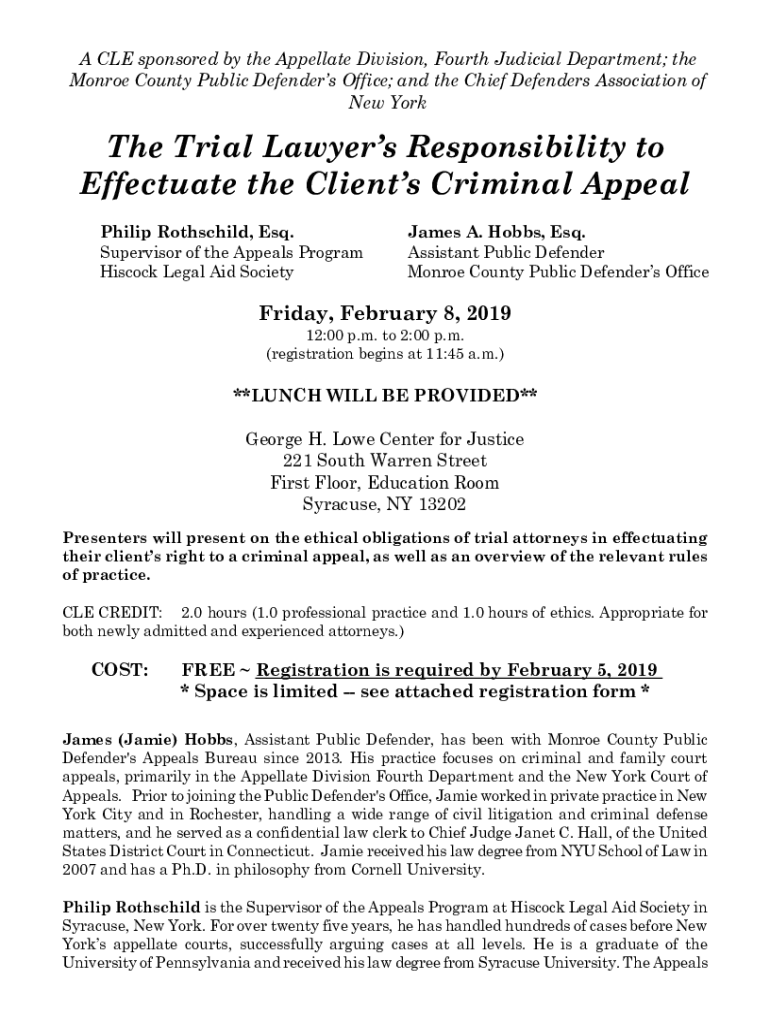 A CLE sponsored by the Appellate Division, Fourth Judicial Department; the Monroe County Public Defender's Office; and the Chief Defenders Association of New York

The Trial Lawyer's Responsibility to Effectuate the Client's Criminal Appeal

Philip Rothschild, Esq.
Supervisor of the Appeals Program
Hiscock Legal Aid Society

James A. Hobbs, Esq.
Assistant Public Defender
Monroe County Public Defender's Office

Friday, February 8, 2019
12:00 p.m. to 2:00 p.m.
(registration begins at 11:45 a.m.)

**LUNCH WILL BE PROVIDED**

George H. Lowe Center for Justice
221 South Warren Street
First Floor, Education Room
Syracuse, NY 13202

Presenters will present on the ethical obligations of trial attorneys in effectuating their client's right to a criminal appeal, as well as an overview of the relevant rules of practice.

CLE CREDIT: 2.0 hours (1.0 professional practice and 1.0 hours of ethics. Appropriate for both newly admitted and experienced attorneys.)

COST: FREE ~ Registration is required by February 5, 2019
* Space is limited – see attached registration form *

James (Jamie) Hobbs, Assistant Public Defender, has been with Monroe County Public Defender's Appeals Bureau since 2013. His practice focuses on criminal and family court appeals, primarily in the Appellate Division Fourth Department and the New York Court of Appeals. Prior to joining the Public Defender's Office, Jamie worked in private practice in New York City and in Rochester, handling a wide range of civil litigation and criminal defense matters, and he served as a confidential law clerk to Chief Judge Janet C. Hall, of the United States District Court in Connecticut. Jamie received his law degree from NYU School of Law in 2007 and has a Ph.D. in philosophy from Cornell University.

Philip Rothschild is the Supervisor of the Appeals Program at Hiscock Legal Aid Society in Syracuse, New York. For over twenty five years, he has handled hundreds of cases before New York's appellate courts, successfully arguing cases at all levels. He is a graduate of the University of Pennsylvania and received his law degree from Syracuse University. The Appeals